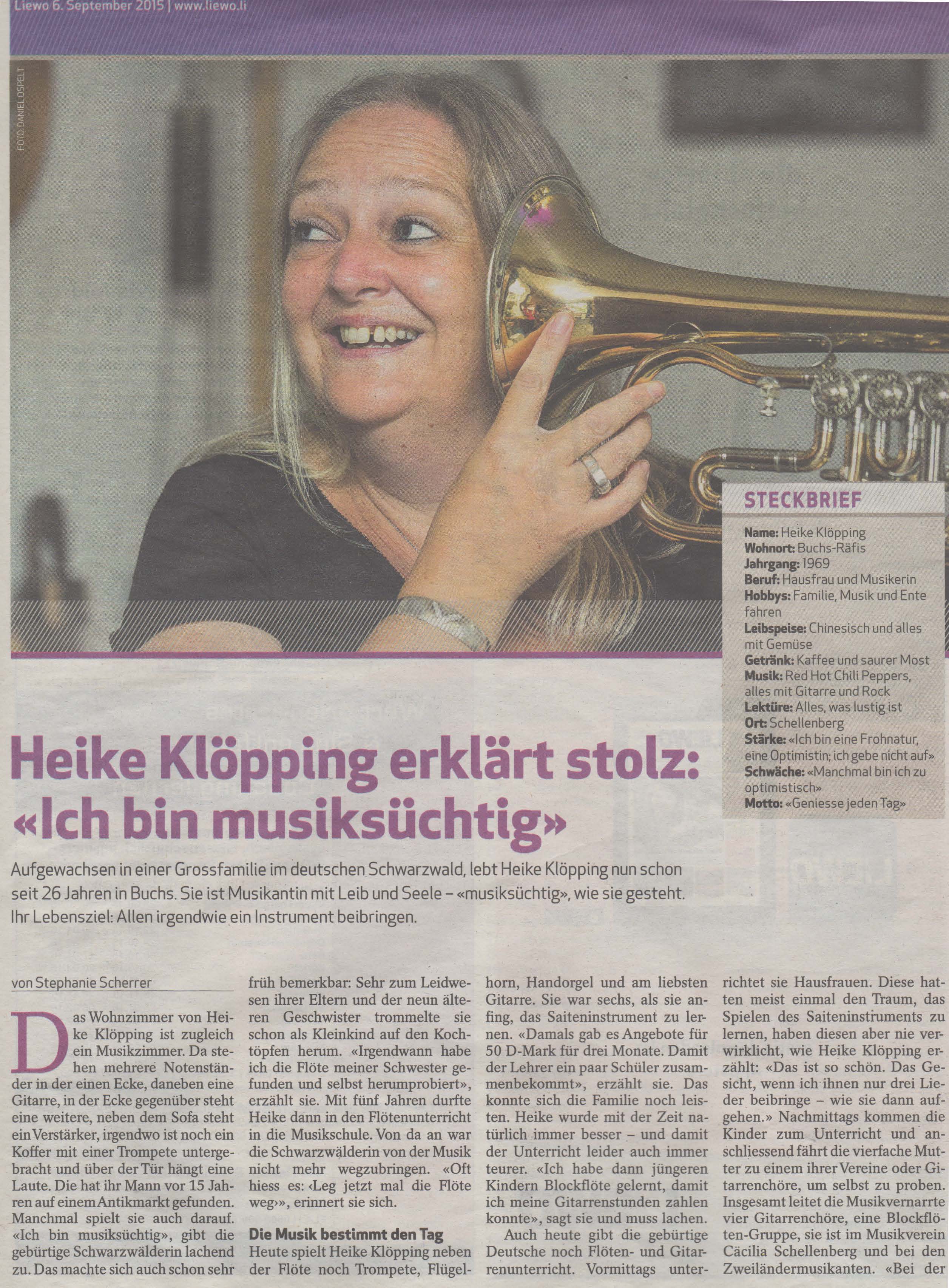 Liewo 6. September 2015 | www.liewo.li

FOTO: DANIEL OSPELT

STECKBRIEF

Name: Heike Klöpping
Wohnort: Buchs-Räfis
Jahrgang: 1969
Beruf: Hausfrau und Musikerin
Hobbys: Familie, Musik und Ente fahren
Leibspeise: Chinesisch und alles mit Gemüse
Getränk: Kaffee und saurer Most
Musik: Red Hot Chili Peppers, alles mit Gitarre und Rock
Lektüre: Alles, was lustig ist
Ort: Schellenberg
Stärke: «Ich bin eine Frohnatur, eine Optimistin; ich gebe nicht auf»
Schwäche: «Manchmal bin ich zu optimistisch»
Motto: «Geniesse jeden Tag»

Heike Klöpping erklärt stolz: «Ich bin musiksüchtig»

Aufgewachsen in einer Grossfamilie im deutschen Schwarzwald, lebt Heike Klöpping nun schon seit 26 Jahren in Buchs. Sie ist Musikantin mit Leib und Seele – «musiksüchtig», wie sie gesteht. Ihr Lebensziel: Allen irgendwie ein Instrument beibringen.

von Stephanie Scherrer

Das Wohnzimmer von Heike Klöpping ist zugleich ein Musikzimmer. Da stehen mehrere Notenständer in der einen Ecke, daneben eine Gitarre, in der Ecke gegenüber steht eine weitere, neben dem Sofa steht ein Verstärker, irgendwo ist noch ein Koffer mit einer Trompete untergebracht und über der Tür hängt eine Laute. Die hat ihr Mann vor 15 Jahren auf einem Antikmarkt gefunden. Manchmal spielt sie auch darauf. «Ich bin musiksüchtig», gibt die gebürtige Schwarzwälderin lachend zu. Das machte sich auch schon sehr früh bemerkbar: Sehr zum Leidwesen ihrer Eltern und der neun älteren Geschwister trommelte sie schon als Kleinkind auf den Kochtöpfen herum. «Irgendwann habe ich die Flöte meiner Schwester gefunden und selbst herumprobiert», erzählt sie. Mit fünf Jahren durfte Heike dann in den Flötenunterricht in die Musikschule. Von da an war die Schwarzwälderin von der Musik nicht mehr wegzubringen. «Oft hiess es: ‹Leg jetzt mal die Flöte weg›», erinnert sie sich.

Die Musik bestimmt den Tag

Heute spielt Heike Klöpping neben der Flöte noch Trompete, Flügelhorn, Handorgel und am liebsten Gitarre. Sie war sechs, als sie anfing, das Saiteninstrument zu lernen. «Damals gab es Angebote für 50 D-Mark für drei Monate. Damit der Lehrer ein paar Schüler zusammenbekommt», erzählt sie. Das konnte sich die Familie noch leisten. Heike wurde mit der Zeit natürlich immer besser – und damit der Unterricht leider auch immer teurer. «Ich habe dann jüngeren Kindern Blockflöte gelernt, damit ich meine Gitarrenstunden zahlen konnte», sagt sie und muss lachen.

Auch heute gibt die gebürtige Deutsche noch Flöten- und Gitarrenunterricht. Vormittags unterrichtet sie Hausfrauen. Diese hatten meist einmal den Traum, das Spielen des Saiteninstruments zu lernen, haben diesen aber nie verwirklicht, wie Heike Klöpping erzählt: «Das ist so schön. Das Gesicht, wenn ich ihnen nur drei Lieder beibringe – wie sie dann aufgehen.» Nachmittags kommen die Kinder zum Unterricht und anschliessend fährt die vierfache Mutter zu einem ihrer Vereine oder Gitarrenchöre, um selbst zu proben. Insgesamt leitet die Musikvernarrte vier Gitarrenchöre, eine Blockflöten-Gruppe, sie ist im Musikverein Cäcilia Schellenberg und bei den Zweiländermusikanten. «Bei der